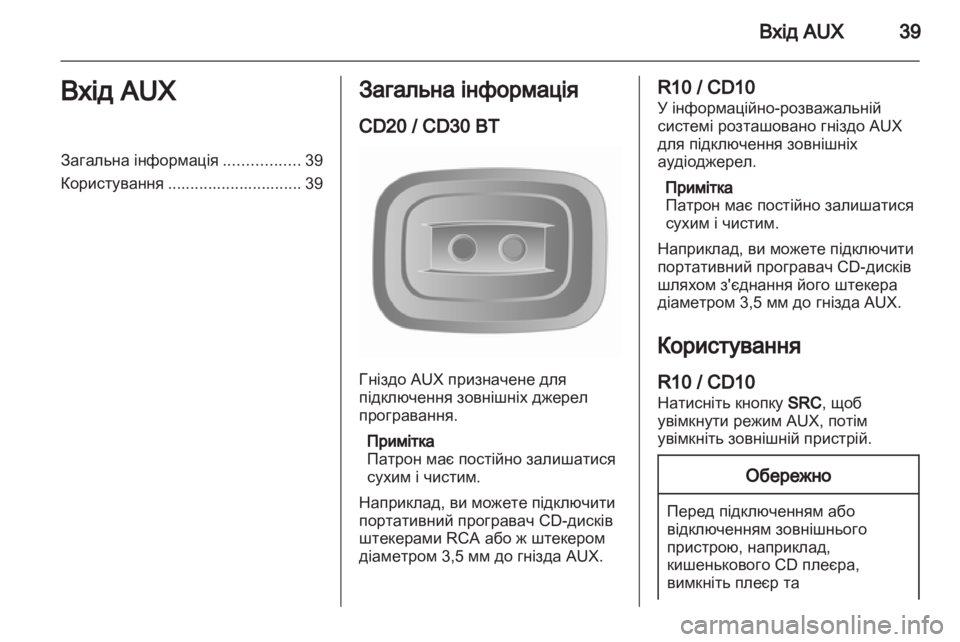 Вхід AUX 39

Вхід AUX

Загальна інформація ................. 39
Користування .............................. 39

Загальна інформація

CD20 / CD30 BT

Гніздо AUX призначене для підключення зовнішніх джерел програвання.

Примітка
Патрон має постійно залишатися сухим і чистим.

Наприклад, ви можете підключити портативний програвач CD-дисків штекерами RCA або ж штекером діаметром 3,5 мм до гнізда AUX.

R10 / CD10
У інформаційно-розважальній системі розташовано гніздо AUX для підключення зовнішніх аудіоджерел.

Примітка
Патрон має постійно залишатися сухим і чистим.

Наприклад, ви можете підключити портативний програвач CD-дисків шляхом з'єднання його штекера діаметром 3,5 мм до гнізда AUX.

Користування

R10 / CD10
Натисніть кнопку SRC, щоб увімкнути режим AUX, потім увімкніть зовнішній пристрій.

Обережно

Перед підключенням або відключенням зовнішнього пристрою, наприклад, кишенькового CD плеєра, вимкніть плеєр та

carmanualsonline.info